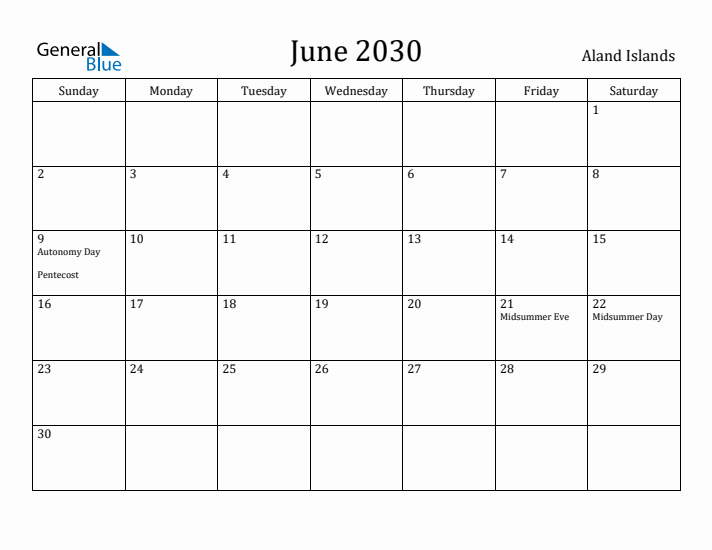 General Blue

June 2030

Aland Islands

| Sunday | Monday | Tuesday | Wednesday | Thursday | Friday | Saturday |
|---|---|---|---|---|---|---|
| | | | | | | 1 |
| 2 | 3 | 4 | 5 | 6 | 7 | 8 |
| 9 Autonomy Day Pentecost | 10 | 11 | 12 | 13 | 14 | 15 |
| 16 | 17 | 18 | 19 | 20 | 21 Midsummer Eve | 22 Midsummer Day |
| 23 | 24 | 25 | 26 | 27 | 28 | 29 |
| 30 | | | | | | |